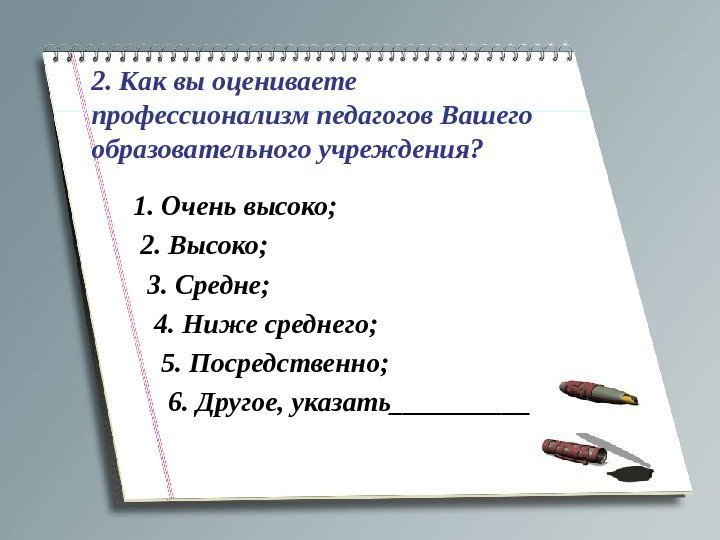 2. Как вы оцениваете профессионализм педагогов Вашего образовательного учреждения?

1. Очень высоко;
2. Высоко;
3. Средне;
4. Ниже среднего;
5. Посредственно;
6. Другое, указать____